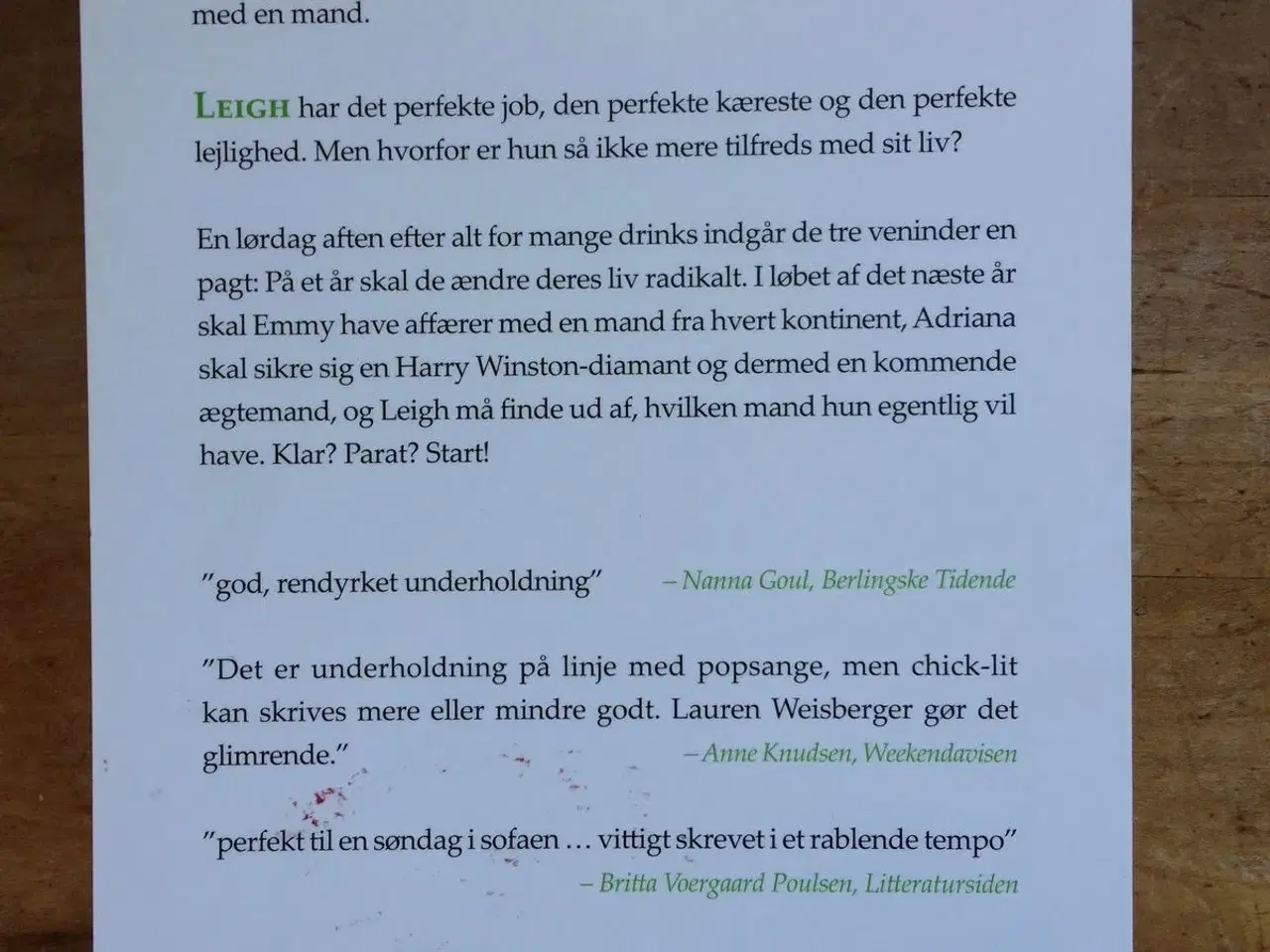 med en mand.

LEIGH har det perfekte job, den perfekte kæreste og den perfekte lejlighed. Men hvorfor er hun så ikke mere tilfreds med sit liv?

En lørdag aften efter alt for mange drinks indgår de tre veninder en pagt: På et år skal de ændre deres liv radikalt. I løbet af det næste år skal Emmy have affærer med en mand fra hvert kontinent, Adriana skal sikre sig en Harry Winston-diamant og dermed en kommende ægtemand, og Leigh må finde ud af, hvilken mand hun egentlig vil have. Klar? Parat? Start!

"god, rendyrket underholdning" – Nanna Goul, Berlingske Tidende

"Det er underholdning på linje med popsange, men chick-lit kan skrives mere eller mindre godt. Lauren Weisberger gør det glimrende." – Anne Knudsen, Weekendavisen

"perfekt til en søndag i sofaen … vittigt skrevet i et rablende tempo" – Britta Voergaard Poulsen, Litteratursiden